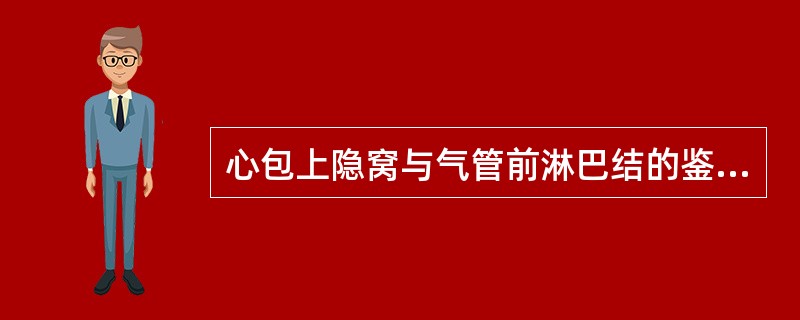 心包上隐窝与气管前淋巴结的鉴...